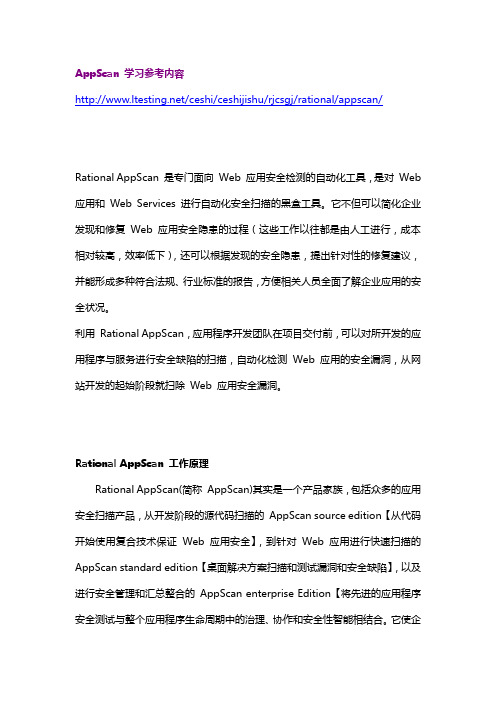 AppScan 学习参考内容

http://www.ltesting.net/ceshi/ceshijishu/rjcsgj/rational/appscan/

Rational AppScan 是专门面向 Web 应用安全检测的自动化工具，是对 Web 应用和 Web Services 进行自动化安全扫描的黑盒工具。它不但可以简化企业发现和修复 Web 应用安全隐患的过程（这些工作以往都是由人工进行，成本相对较高，效率低下），还可以根据发现的安全隐患，提出针对性的修复建议，并能形成多种符合法规、行业标准的报告，方便相关人员全面了解企业应用的安全状况。

利用 Rational AppScan，应用程序开发团队在项目交付前，可以对所开发的应用程序与服务进行安全缺陷的扫描，自动化检测 Web 应用的安全漏洞，从网站开发的起始阶段就扫除 Web 应用安全漏洞。

Rational AppScan 工作原理

Rational AppScan(简称 AppScan)其实是一个产品家族，包括众多的应用安全扫描产品，从开发阶段的源代码扫描的 AppScan source edition【从代码开始使用复合技术保证 Web 应用安全】，到针对 Web 应用进行快速扫描的 AppScan standard edition【桌面解决方案扫描和测试漏洞和安全缺陷】，以及进行安全管理和汇总整合的 AppScan enterprise Edition【将先进的应用程序安全测试与整个应用程序生命周期中的治理、协作和安全性智能相结合。它使企